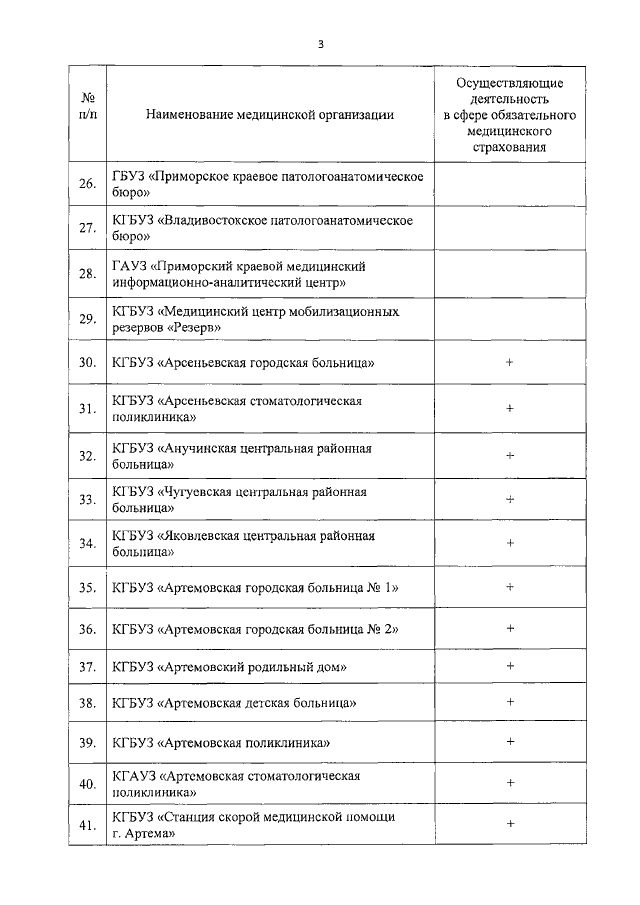 3

| № п/п | Наименование медицинской организации | Осуществляющие деятельность в сфере обязательного медицинского страхования |
|---|---|---|
| 26. | ГБУЗ «Приморское краевое патологоанатомическое бюро» | |
| 27. | КГБУЗ «Владивостокское патологоанатомическое бюро» | |
| 28. | ГАУЗ «Приморский краевой медицинский информационно-аналитический центр» | |
| 29. | КГБУЗ «Медицинский центр мобилизационных резервов «Резерв» | |
| 30. | КГБУЗ «Арсеньевская городская больница» | + |
| 31. | КГБУЗ «Арсеньевская стоматологическая поликлиника» | + |
| 32. | КГБУЗ «Анучинская центральная районная больница» | + |
| 33. | КГБУЗ «Чугуевская центральная районная больница» | + |
| 34. | КГБУЗ «Яковлевская центральная районная больница» | + |
| 35. | КГБУЗ «Артемовская городская больница № 1» | + |
| 36. | КГБУЗ «Артемовская городская больница № 2» | + |
| 37. | КГБУЗ «Артемовский родильный дом» | + |
| 38. | КГБУЗ «Артемовская детская больница» | + |
| 39. | КГБУЗ «Артемовская поликлиника» | + |
| 40. | КГАУЗ «Артемовская стоматологическая поликлиника» | + |
| 41. | КГБУЗ «Станция скорой медицинской помощи г. Артема» | + |